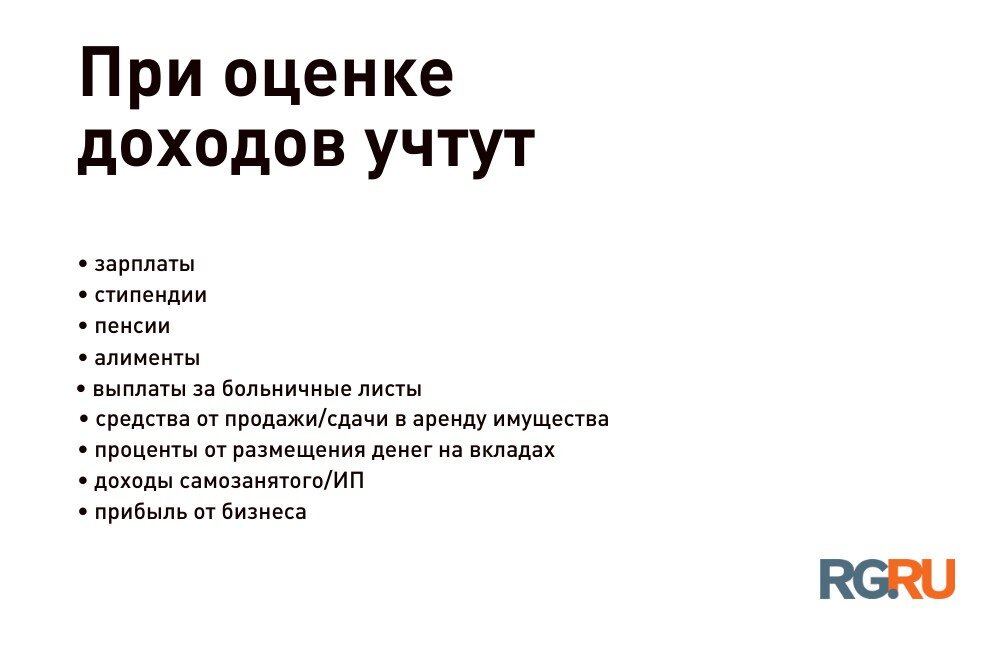 При оценке доходов учтут

• зарплаты
• стипендии
• пенсии
• алименты
• выплаты за больничные листы
• средства от продажи/сдачи в аренду имущества
• проценты от размещения денег на вкладах
• доходы самозанятого/ИП
• прибыль от бизнеса

RG.RU